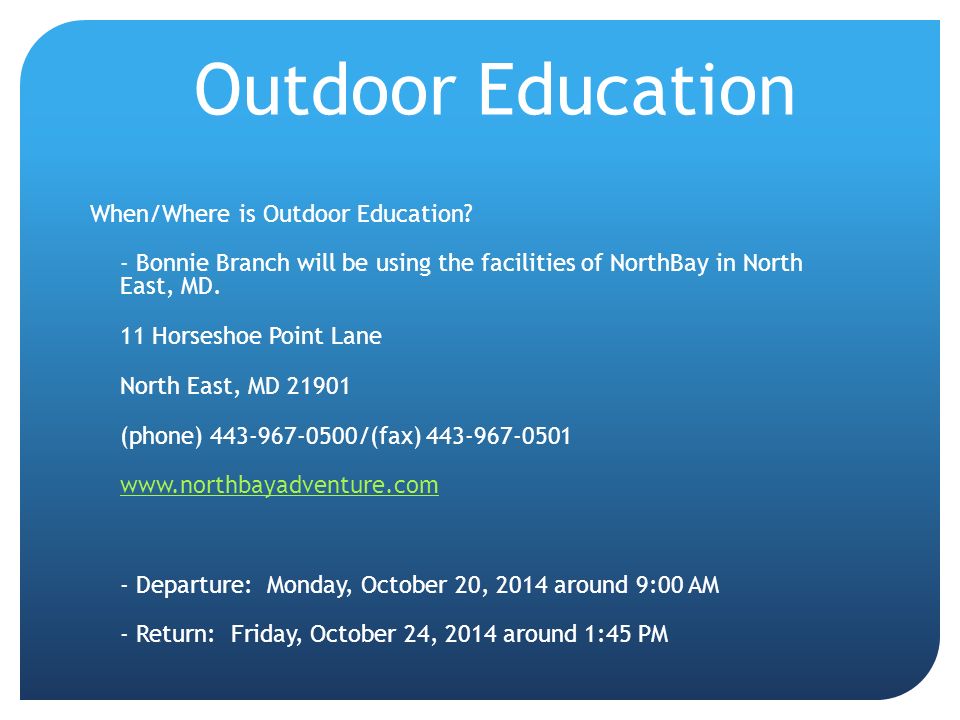 Outdoor Education

When/Where is Outdoor Education?

- Bonnie Branch will be using the facilities of NorthBay in North East, MD.

11 Horseshoe Point Lane

North East, MD 21901

(phone) 443-967-0500/(fax) 443-967-0501

www.northbayadventure.com

- Departure: Monday, October 20, 2014 around 9:00 AM

- Return: Friday, October 24, 2014 around 1:45 PM